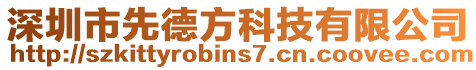 深圳市先德方科技有限公司
http://szkittyrobins7.cn.coovee.com